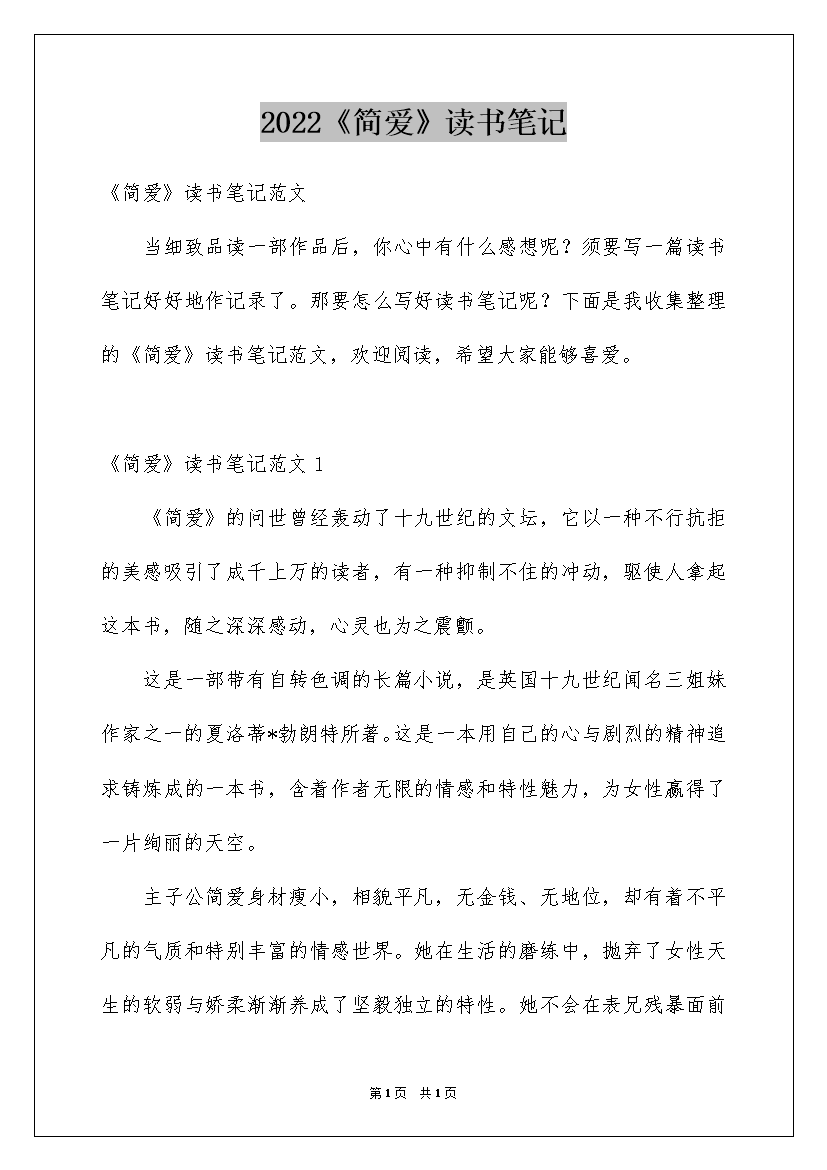 2022《简爱》读书笔记

《简爱》读书笔记范文

当细致品读一部作品后，你心中有什么感想呢？须要写一篇读书笔记好好地作记录了。那要怎么写好读书笔记呢？下面是我收集整理的《简爱》读书笔记范文，欢迎阅读，希望大家能够喜爱。

《简爱》读书笔记范文 1

《简爱》的问世曾经轰动了十九世纪的文坛，它以一种不行抗拒的美感吸引了成千上万的读者，有一种抑制不住的冲动，驱使人拿起这本书，随之深深感动，心灵也为之震颤。

这是一部带有自转色调的长篇小说，是英国十九世纪闻名三姐妹作家之一的夏洛蒂*勃朗特所著。这是一本用自己的心与剧烈的精神追求铸炼成的一本书，含着作者无限的情感和特性魅力，为女性赢得了一片绚丽的天空。

主子公简爱身材瘦小，相貌平凡，无金钱、无地位，却有着不平凡的气质和特别丰富的情感世界。她在生活的磨练中，抛弃了女性天生的软弱与娇柔渐渐养成了坚毅独立的特性。她不会在表兄残暴面前

第1页 共1页